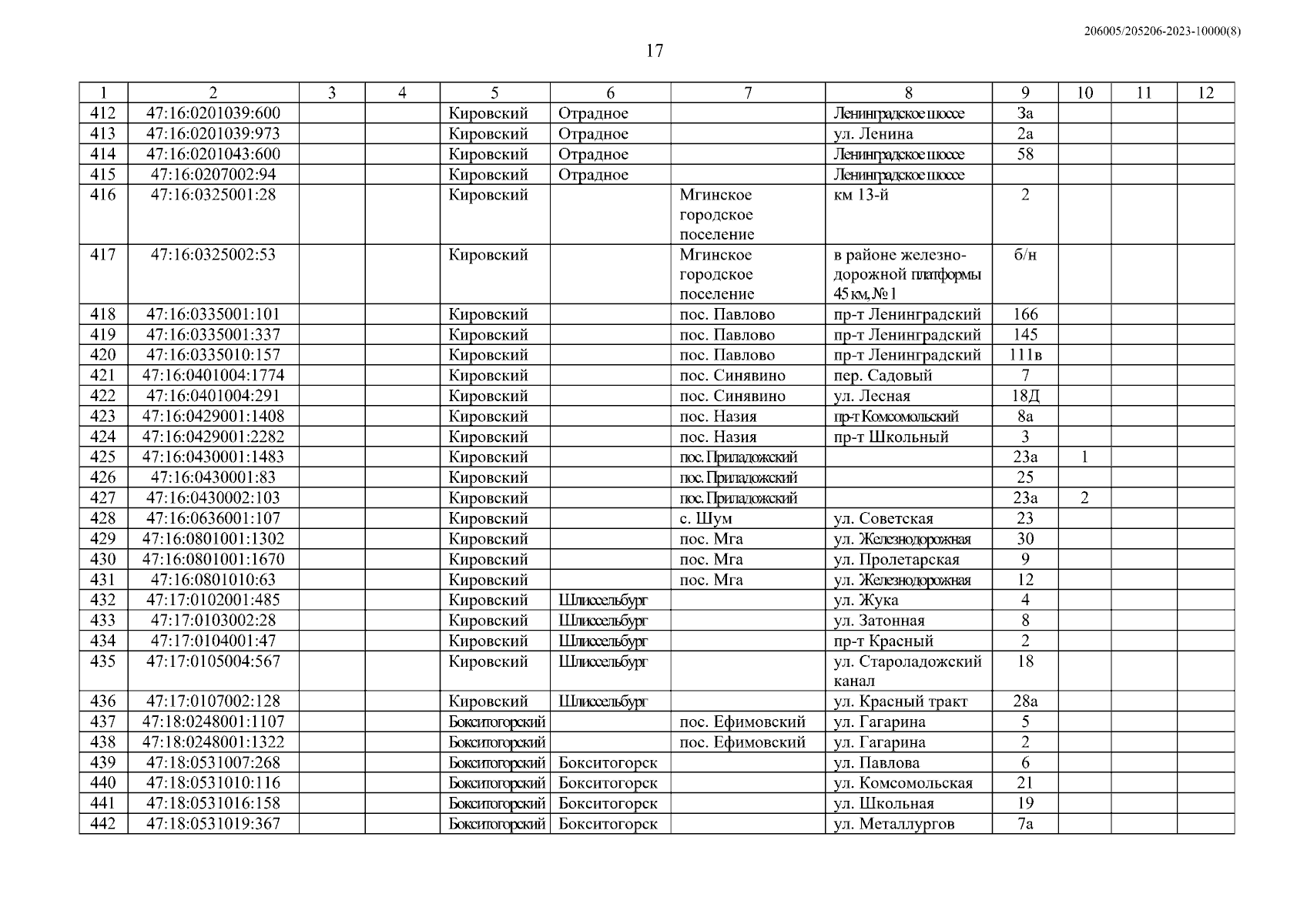 206005/205206-2023-10000(8)

17

| 1 | 2 | 3 | 4 | 5 | 6 | 7 | 8 | 9 | 10 | 11 | 12 |
|---|---|---|---|---|---|---|---|---|---|---|---|
| 412 | 47:16:0201039:600 | | | Кировский | Отрадное | | Ленинградское шоссе | 3а | | | |
| 413 | 47:16:0201039:973 | | | Кировский | Отрадное | | ул. Ленина | 2а | | | |
| 414 | 47:16:0201043:600 | | | Кировский | Отрадное | | Ленинградское шоссе | 58 | | | |
| 415 | 47:16:0207002:94 | | | Кировский | Отрадное | | Ленинградское шоссе | | | | |
| 416 | 47:16:0325001:28 | | | Кировский | | Мгинское городское поселение | км 13-й | 2 | | | |
| 417 | 47:16:0325002:53 | | | Кировский | | Мгинское городское поселение | в районе железнодорожной платформы 45 км, № 1 | б/н | | | |
| 418 | 47:16:0335001:101 | | | Кировский | | пос. Павлово | пр-т Ленинградский | 166 | | | |
| 419 | 47:16:0335001:337 | | | Кировский | | пос. Павлово | пр-т Ленинградский | 145 | | | |
| 420 | 47:16:0335010:157 | | | Кировский | | пос. Павлово | пр-т Ленинградский | 111в | | | |
| 421 | 47:16:0401004:1774 | | | Кировский | | пос. Синявино | пер. Садовый | 7 | | | |
| 422 | 47:16:0401004:291 | | | Кировский | | пос. Синявино | ул. Лесная | 18Д | | | |
| 423 | 47:16:0429001:1408 | | | Кировский | | пос. Назия | пр-т Комсомольский | 8а | | | |
| 424 | 47:16:0429001:2282 | | | Кировский | | пос. Назия | пр-т Школьный | 3 | | | |
| 425 | 47:16:0430001:1483 | | | Кировский | | пос. Приладожский | | 23а | 1 | | |
| 426 | 47:16:0430001:83 | | | Кировский | | пос. Приладожский | | 25 | | | |
| 427 | 47:16:0430002:103 | | | Кировский | | пос. Приладожский | | 23а | 2 | | |
| 428 | 47:16:0636001:107 | | | Кировский | | с. Шум | ул. Советская | 23 | | | |
| 429 | 47:16:0801001:1302 | | | Кировский | | пос. Мга | ул. Железнодорожная | 30 | | | |
| 430 | 47:16:0801001:1670 | | | Кировский | | пос. Мга | ул. Пролетарская | 9 | | | |
| 431 | 47:16:0801010:63 | | | Кировский | | пос. Мга | ул. Железнодорожная | 12 | | | |
| 432 | 47:17:0102001:485 | | | Кировский | Шлиссельбург | | ул. Жука | 4 | | | |
| 433 | 47:17:0103002:28 | | | Кировский | Шлиссельбург | | ул. Затонная | 8 | | | |
| 434 | 47:17:0104001:47 | | | Кировский | Шлиссельбург | | пр-т Красный | 2 | | | |
| 435 | 47:17:0105004:567 | | | Кировский | Шлиссельбург | | ул. Староладожский канал | 18 | | | |
| 436 | 47:17:0107002:128 | | | Кировский | Шлиссельбург | | ул. Красный тракт | 28а | | | |
| 437 | 47:18:0248001:1107 | | | Бокситогорский | | пос. Ефимовский | ул. Гагарина | 5 | | | |
| 438 | 47:18:0248001:1322 | | | Бокситогорский | | пос. Ефимовский | ул. Гагарина | 2 | | | |
| 439 | 47:18:0531007:268 | | | Бокситогорский | Бокситогорск | | ул. Павлова | 6 | | | |
| 440 | 47:18:0531010:116 | | | Бокситогорский | Бокситогорск | | ул. Комсомольская | 21 | | | |
| 441 | 47:18:0531016:158 | | | Бокситогорский | Бокситогорск | | ул. Школьная | 19 | | | |
| 442 | 47:18:0531019:367 | | | Бокситогорский | Бокситогорск | | ул. Металлургов | 7а | | | |